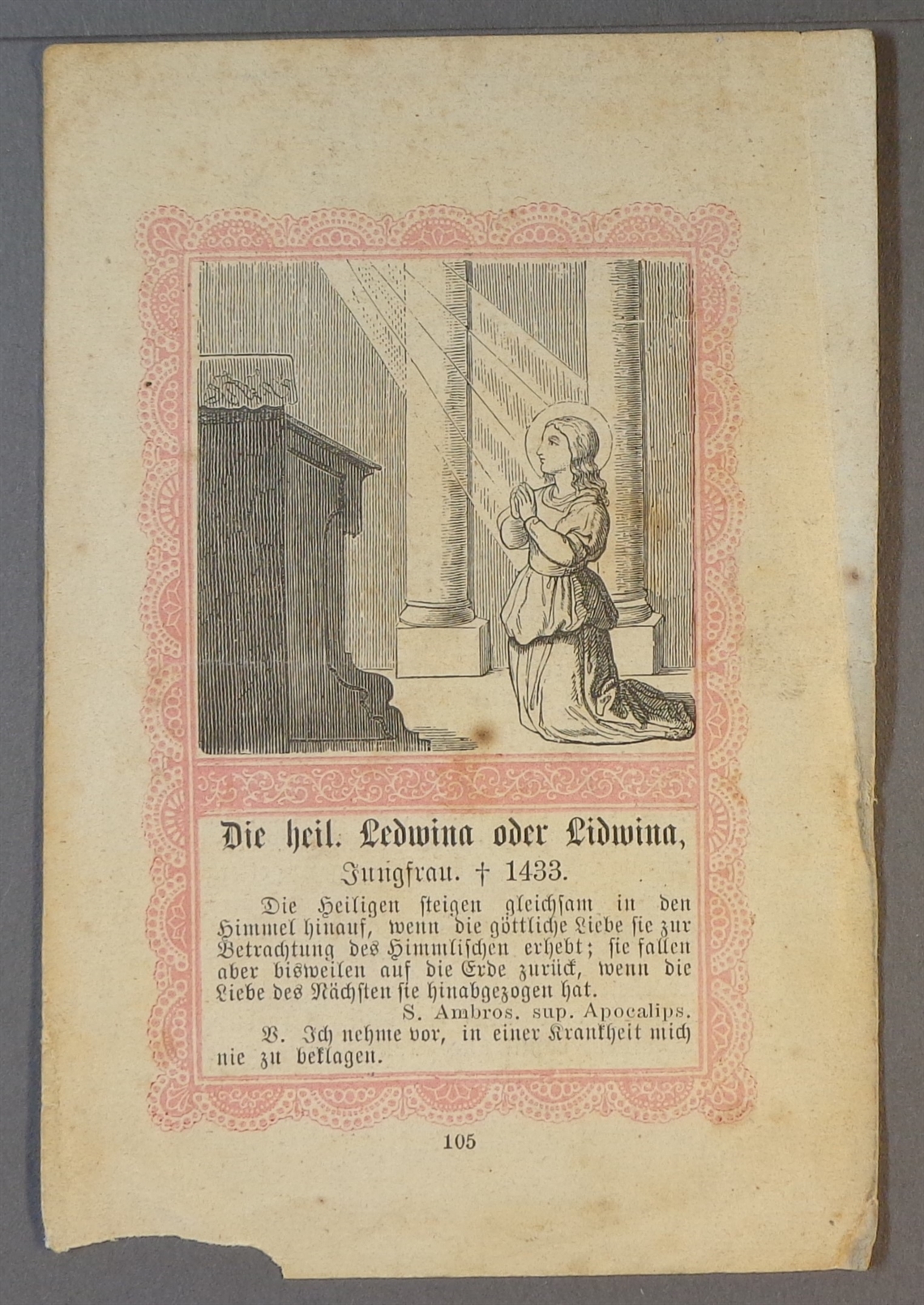 Die heil. Ledwina oder Lidwina,

Jungfrau. † 1433.

Die Heiligen steigen gleichsam in den Himmel hinauf, wenn die göttliche Liebe sie zur Betrachtung des Himmlischen erhebt; sie fallen aber bisweilen auf die Erde zurück, wenn die Liebe des Nächsten sie hinabgezogen hat.

S. Ambros. sup. Apocalips.

V. Ich nehme vor, in einer Krankheit mich nie zu beklagen.

105